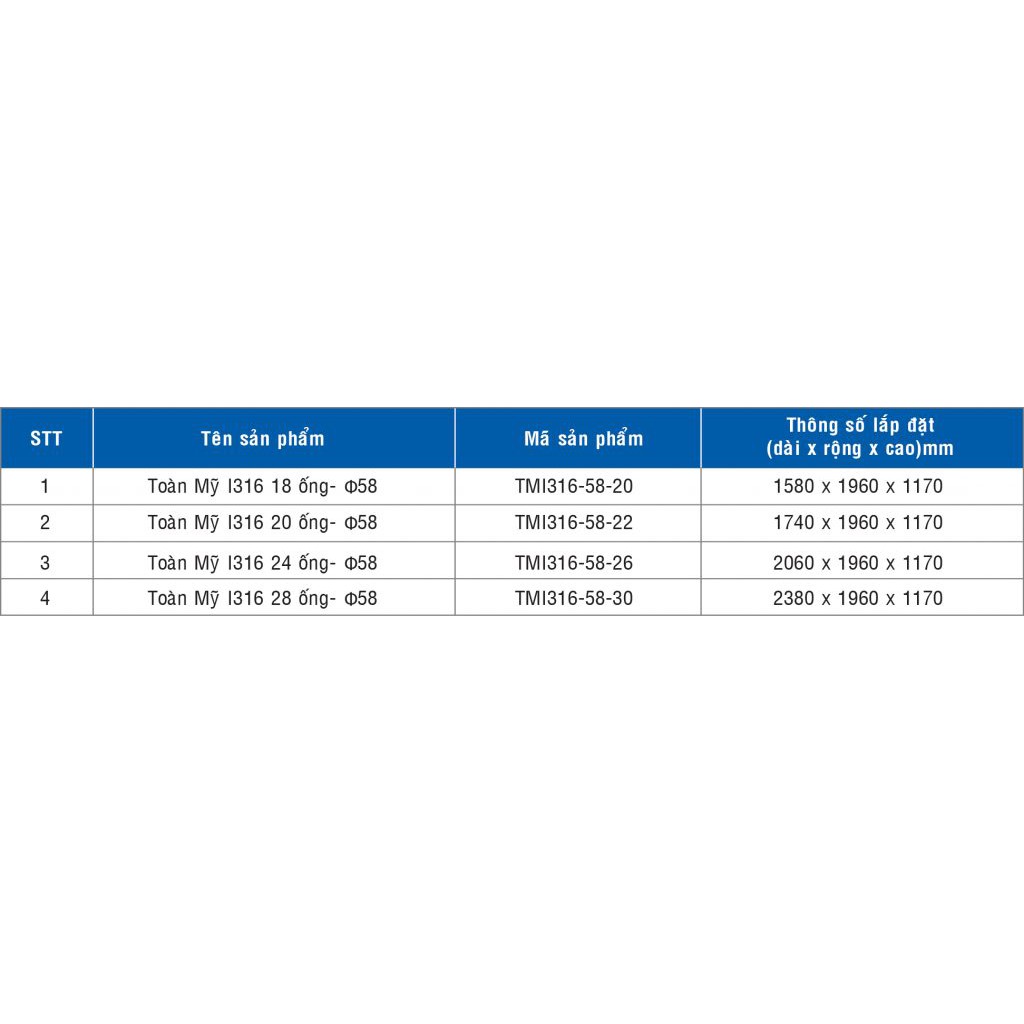 | STT | Tên sản phẩm | Mã sản phẩm | Thông số lắp đặt (dài x rộng x cao)mm |
|---|---|---|---|
| 1 | Toàn Mỹ I316 18 ống- Φ58 | TMI316-58-20 | 1580 x 1960 x 1170 |
| 2 | Toàn Mỹ I316 20 ống- Φ58 | TMI316-58-22 | 1740 x 1960 x 1170 |
| 3 | Toàn Mỹ I316 24 ống- Φ58 | TMI316-58-26 | 2060 x 1960 x 1170 |
| 4 | Toàn Mỹ I316 28 ống- Φ58 | TMI316-58-30 | 2380 x 1960 x 1170 |